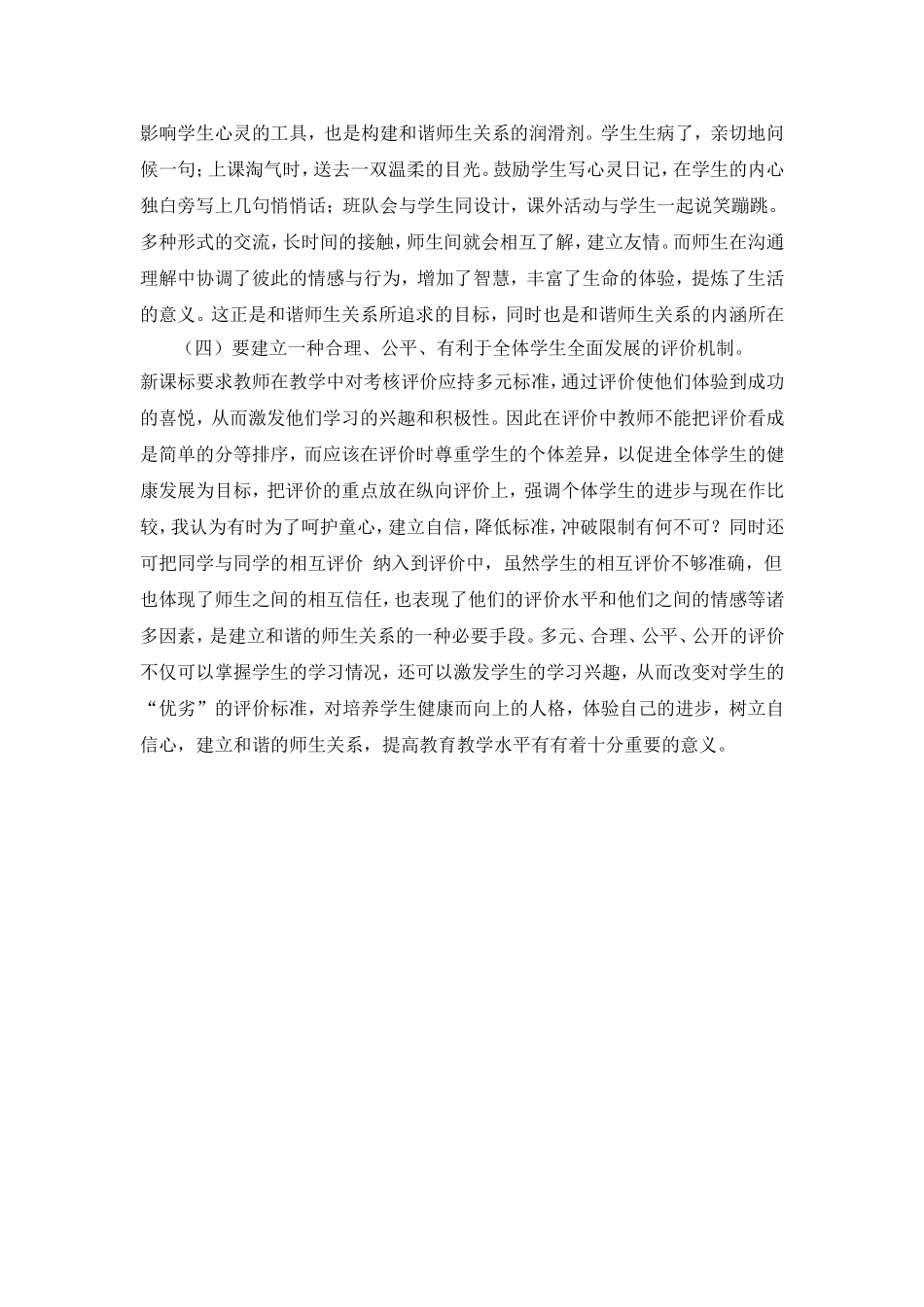 影响学生心灵的工具，也是构建和谐师生关系的润滑剂。学生生病了，亲切地问候一句；上课淘气时，送去一双温柔的目光。鼓励学生写心灵日记，在学生的内心独白旁写上几句悄悄话；班队会与学生同设计，课外活动与学生一起说笑蹦跳。多种形式的交流，长时间的接触，师生间就会相互了解，建立友情。而师生在沟通理解中协调了彼此的情感与行为，增加了智慧，丰富了生命的体验，提炼了生活的意义。这正是和谐师生关系所追求的目标，同时也是和谐师生关系的内涵所在

（四）要建立一种合理、公平、有利于全体学生全面发展的评价机制。

新课标要求教师在教学中对考核评价应持多元标准，通过评价使他们体验到成功的喜悦，从而激发他们学习的兴趣和积极性。因此在评价中教师不能把评价看成是简单的分等排序，而应该在评价时尊重学生的个体差异，以促进全体学生的健康发展为目标，把评价的重点放在纵向评价上，强调个体学生的进步与现在作比较，我认为有时为了呵护童心，建立自信，降低标准，冲破限制有何不可？同时还可把同学与同学的相互评价 纳入到评价中，虽然学生的相互评价不够准确，但也体现了师生之间的相互信任，也表现了他们的评价水平和他们之间的情感等诸多因素，是建立和谐的师生关系的一种必要手段。多元、合理、公平、公开的评价不仅可以掌握学生的学习情况，还可以激发学生的学习兴趣，从而改变对学生的“优劣”的评价标准，对培养学生健康而向上的人格，体验自己的进步，树立自信心，建立和谐的师生关系，提高教育教学水平有有着十分重要的意义。